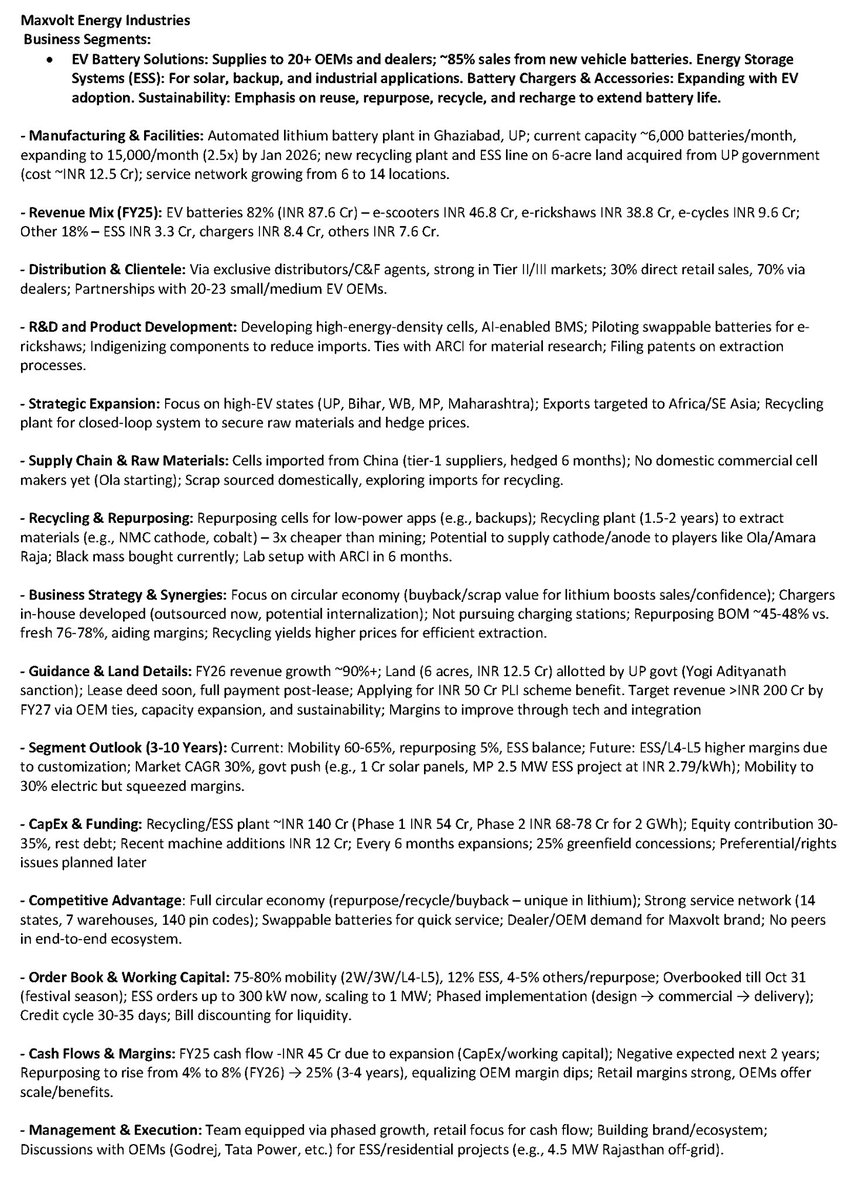 Maxvolt Energy Industries
Business Segments:

• EV Battery Solutions: Supplies to 20+ OEMs and dealers; ~85% sales from new vehicle batteries. Energy Storage Systems (ESS): For solar, backup, and industrial applications. Battery Chargers & Accessories: Expanding with EV adoption. Sustainability: Emphasis on reuse, repurpose, recycle, and recharge to extend battery life.

- Manufacturing & Facilities: Automated lithium battery plant in Ghaziabad, UP; current capacity ~6,000 batteries/month, expanding to 15,000/month (2.5x) by Jan 2026; new recycling plant and ESS line on 6-acre land acquired from UP government (cost ~INR 12.5 Cr); service network growing from 6 to 14 locations.

- Revenue Mix (FY25): EV batteries 82% (INR 87.6 Cr) – e-scooters INR 46.8 Cr, e-rickshaws INR 38.8 Cr, e-cycles INR 9.6 Cr; Other 18% – ESS INR 3.3 Cr, chargers INR 8.4 Cr, others INR 7.6 Cr.

- Distribution & Clientele: Via exclusive distributors/C&F agents, strong in Tier II/III markets; 30% direct retail sales, 70% via dealers; Partnerships with 20-23 small/medium EV OEMs.

- R&D and Product Development: Developing high-energy-density cells, AI-enabled BMS; Piloting swappable batteries for e-rickshaws; Indigenizing components to reduce imports. Ties with ARCI for material research; Filing patents on extraction processes.

- Strategic Expansion: Focus on high-EV states (UP, Bihar, WB, MP, Maharashtra); Exports targeted to Africa/SE Asia; Recycling plant for closed-loop system to secure raw materials and hedge prices.

- Supply Chain & Raw Materials: Cells imported from China (tier-1 suppliers, hedged 6 months); No domestic commercial cell makers yet (Ola starting); Scrap sourced domestically, exploring imports for recycling.

- Recycling & Repurposing: Repurposing cells for low-power apps (e.g., backups); Recycling plant (1.5-2 years) to extract materials (e.g., NMC cathode, cobalt) – 3x cheaper than mining; Potential to supply cathode/anode to players like Ola/Amara Raja; Black mass bought currently; Lab setup with ARCI in 6 months.

- Business Strategy & Synergies: Focus on circular economy (buyback/scrap value for lithium boosts sales/confidence); Chargers in-house developed (outsourced now, potential internalization); Not pursuing charging stations; Repurposing BOM ~45-48% vs. fresh 76-78%, aiding margins; Recycling yields higher prices for efficient extraction.

- Guidance & Land Details: FY26 revenue growth ~90%+; Land (6 acres, INR 12.5 Cr) allotted by UP govt (Yogi Adityanath sanction); Lease deed soon, full payment post-lease; Applying for INR 50 Cr PLI scheme benefit. Target revenue >INR 200 Cr by FY27 via OEM ties, capacity expansion, and sustainability; Margins to improve through tech and integration

- Segment Outlook (3-10 Years): Current: Mobility 60-65%, repurposing 5%, ESS balance; Future: ESS/L4-L5 higher margins due to customization; Market CAGR 30%, govt push (e.g., 1 Cr solar panels, MP 2.5 MW ESS project at INR 2.79/kWh); Mobility to 30% electric but squeezed margins.

- CapEx & Funding: Recycling/ESS plant ~INR 140 Cr (Phase 1 INR 54 Cr, Phase 2 INR 68-78 Cr for 2 GWh); Equity contribution 30-35%, rest debt; Recent machine additions INR 12 Cr; Every 6 months expansions; 25% greenfield concessions; Preferential/rights issues planned later

- Competitive Advantage: Full circular economy (repurpose/recycle/buyback – unique in lithium); Strong service network (14 states, 7 warehouses, 140 pin codes); Swappable batteries for quick service; Dealer/OEM demand for Maxvolt brand; No peers in end-to-end ecosystem.

- Order Book & Working Capital: 75-80% mobility (2W/3W/L4-L5), 12% ESS, 4-5% others/repurpose; Overbooked till Oct 31 (festival season); ESS orders up to 300 kW now, scaling to 1 MW; Phased implementation (design → commercial → delivery); Credit cycle 30-35 days; Bill discounting for liquidity.

- Cash Flows & Margins: FY25 cash flow -INR 45 Cr due to expansion (CapEx/working capital); Negative expected next 2 years; Repurposing to rise from 4% to 8% (FY26) → 25% (3-4 years), equalizing OEM margin dips; Retail margins strong, OEMs offer scale/benefits.

- Management & Execution: Team equipped via phased growth, retail focus for cash flow; Building brand/ecosystem; Discussions with OEMs (Godrej, Tata Power, etc.) for ESS/residential projects (e.g., 4.5 MW Rajasthan off-grid).